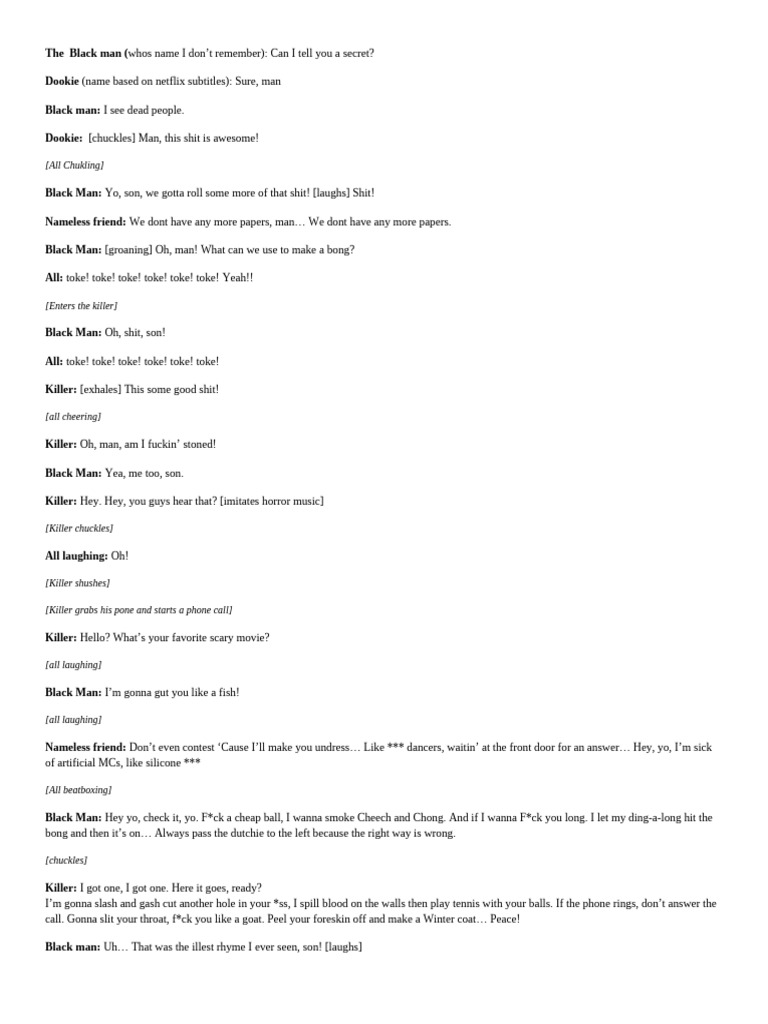 The Black man (whos name I don't remember): Can I tell you a secret?

Dookie (name based on netflix subtitles): Sure, man

Black man: I see dead people.

Dookie: [chuckles] Man, this shit is awesome!

[All Chukling]

Black Man: Yo, son, we gotta roll some more of that shit! [laughs] Shit!

Nameless friend: We dont have any more papers, man… We dont have any more papers.

Black Man: [groaning] Oh, man! What can we use to make a bong?

All: toke! toke! toke! toke! toke! toke! Yeah!!

[Enters the killer]

Black Man: Oh, shit, son!

All: toke! toke! toke! toke! toke! toke!

Killer: [exhales] This some good shit!

[all cheering]

Killer: Oh, man, am I fuckin' stoned!

Black Man: Yea, me too, son.

Killer: Hey. Hey, you guys hear that? [imitates horror music]

[Killer chuckles]

All laughing: Oh!

[Killer shushes]

[Killer grabs his pone and starts a phone call]

Killer: Hello? What's your favorite scary movie?

[all laughing]

Black Man: I'm gonna gut you like a fish!

[all laughing]

Nameless friend: Don't even contest 'Cause I'll make you undress… Like *** dancers, waitin' at the front door for an answer… Hey, yo, I'm sick of artificial MCs, like silicone ***

[All beatboxing]

Black Man: Hey yo, check it, yo. F*ck a cheap ball, I wanna smoke Cheech and Chong. And if I wanna F*ck you long. I let my ding-a-long hit the bong and then it's on… Always pass the dutchie to the left because the right way is wrong.

[chuckles]

Killer: I got one, I got one. Here it goes, ready?
I'm gonna slash and gash cut another hole in your *ss, I spill blood on the walls then play tennis with your balls. If the phone rings, don't answer the call. Gonna slit your throat, f*ck you like a goat. Peel your foreskin off and make a Winter coat… Peace!

Black man: Uh… That was the illest rhyme I ever seen, son! [laughs]